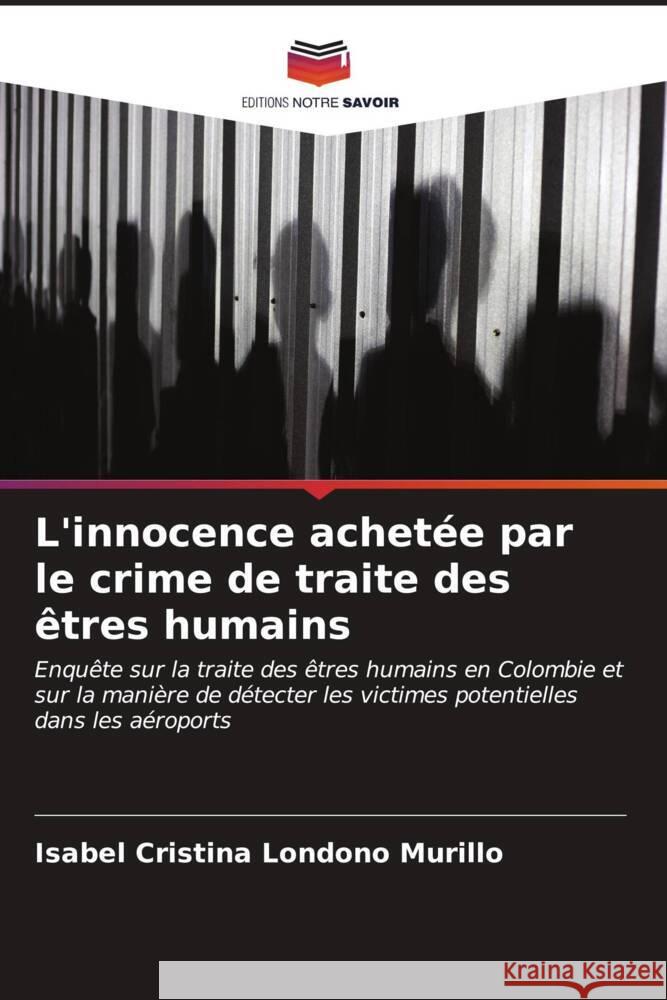 EDITIONS NOTRE SAVOIR

L'innocence achetée par le crime de traite des êtres humains

Enquête sur la traite des êtres humains en Colombie et sur la manière de détecter les victimes potentielles dans les aéroports

Isabel Cristina Londono Murillo